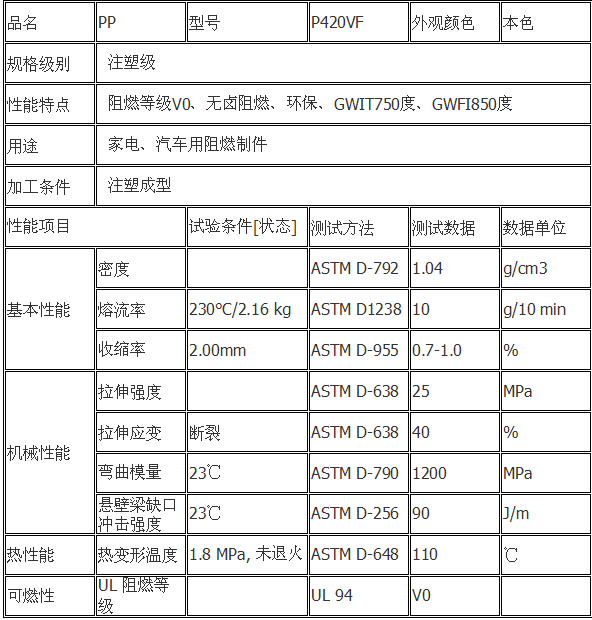 | 品名 | PP | 型号 | P420VF | 外观颜色 | 本色 |
|---|---|---|---|---|---|
| 规格级别 | 注塑级 | | | | |
| 性能特点 | 阻燃等级V0、无卤阻燃、环保、GWIT750度、GWFI850度 | | | | |
| 用途 | 家电、汽车用阻燃制件 | | | | |
| 加工条件 | 注塑成型 | | | | |
| 性能项目 | | 试验条件[状态] | 测试方法 | 测试数据 | 数据单位 |
| 基本性能 | 密度 | | ASTM D-792 | 1.04 | g/cm3 |
| | 熔流率 | 230°C/2.16 kg | ASTM D1238 | 10 | g/10 min |
| | 收缩率 | 2.00mm | ASTM D-955 | 0.7-1.0 | % |
| 机械性能 | 拉伸强度 | | ASTM D-638 | 25 | MPa |
| | 拉伸应变 | 断裂 | ASTM D-638 | 40 | % |
| | 弯曲模量 | 23℃ | ASTM D-790 | 1200 | MPa |
| | 悬壁梁缺口冲击强度 | 23℃ | ASTM D-256 | 90 | J/m |
| 热性能 | 热变形温度 | 1.8 MPa, 未退火 | ASTM D-648 | 110 | ℃ |
| 可燃性 | UL 阻燃等级 | | UL 94 | V0 | |